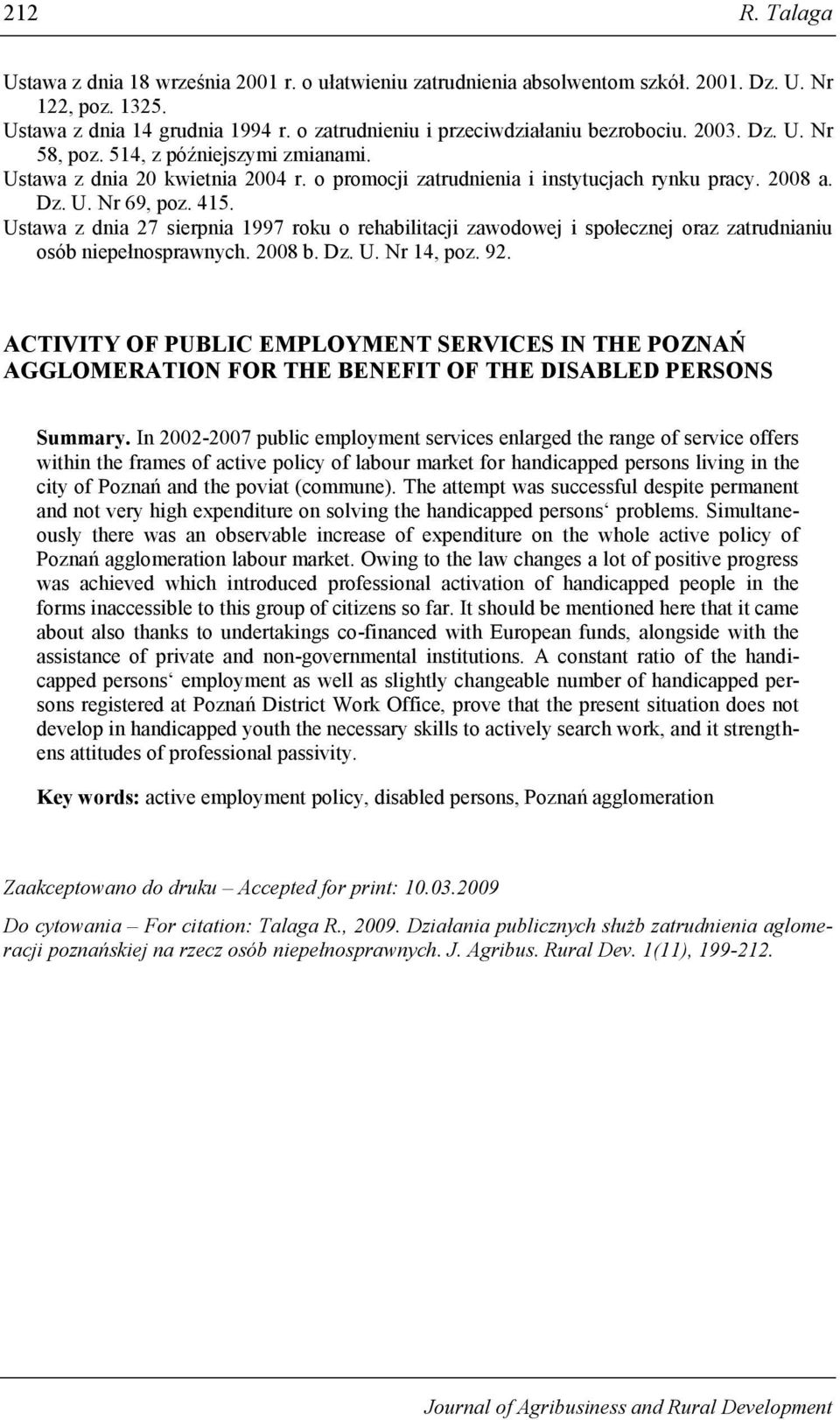 212 R. Talaga

Ustawa z dnia 18 września 2001 r. o ułatwieniu zatrudnienia absolwentom szkół. 2001. Dz. U. Nr 122, poz. 1325.
Ustawa z dnia 14 grudnia 1994 r. o zatrudnieniu i przeciwdziałaniu bezrobociu. 2003. Dz. U. Nr 58, poz. 514, z późniejszymi zmianami.
Ustawa z dnia 20 kwietnia 2004 r. o promocji zatrudnienia i instytucjach rynku pracy. 2008 a. Dz. U. Nr 69, poz. 415.
Ustawa z dnia 27 sierpnia 1997 roku o rehabilitacji zawodowej i społecznej oraz zatrudnianiu osób niepełnosprawnych. 2008 b. Dz. U. Nr 14, poz. 92.

ACTIVITY OF PUBLIC EMPLOYMENT SERVICES IN THE POZNAŃ AGGLOMERATION FOR THE BENEFIT OF THE DISABLED PERSONS

Summary. In 2002-2007 public employment services enlarged the range of service offers within the frames of active policy of labour market for handicapped persons living in the city of Poznań and the poviat (commune). The attempt was successful despite permanent and not very high expenditure on solving the handicapped persons‘ problems. Simultaneously there was an observable increase of expenditure on the whole active policy of Poznań agglomeration labour market. Owing to the law changes a lot of positive progress was achieved which introduced professional activation of handicapped people in the forms inaccessible to this group of citizens so far. It should be mentioned here that it came about also thanks to undertakings co-financed with European funds, alongside with the assistance of private and non-governmental institutions. A constant ratio of the handicapped persons‘ employment as well as slightly changeable number of handicapped persons registered at Poznań District Work Office, prove that the present situation does not develop in handicapped youth the necessary skills to actively search work, and it strengthens attitudes of professional passivity.

Key words: active employment policy, disabled persons, Poznań agglomeration

Zaakceptowano do druku – Accepted for print: 10.03.2009

Do cytowania – For citation: Talaga R., 2009. Działania publicznych służb zatrudnienia aglomeracji poznańskiej na rzecz osób niepełnosprawnych. J. Agribus. Rural Dev. 1(11), 199-212.

Journal of Agribusiness and Rural Development